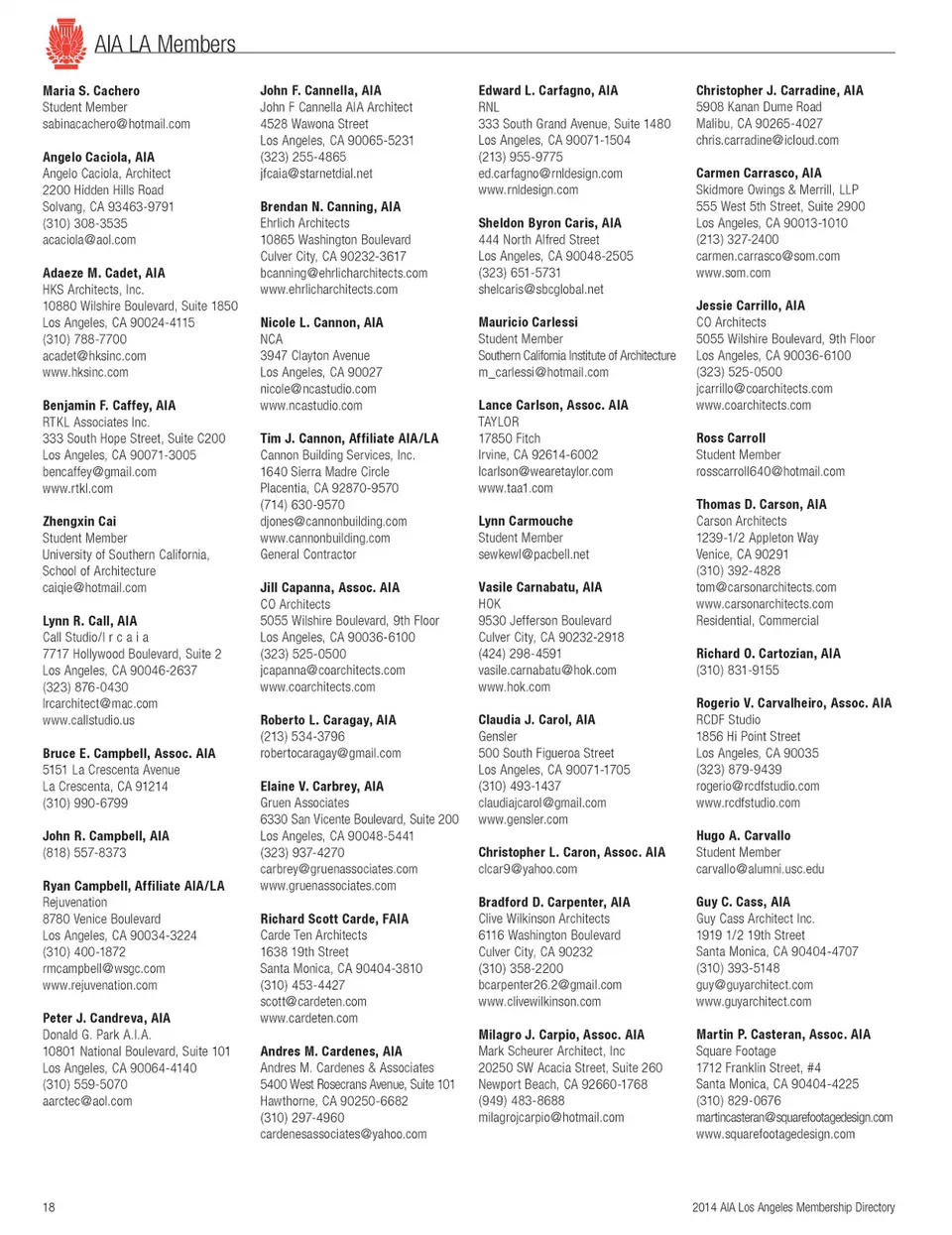 AIA LA Members

Maria S. Cachero
Student Member
sabinacachero@hotmail.com

Angelo Caciola, AIA
Angelo Caciola, Architect
2200 Hidden Hills Road
Solvang, CA 93463-9791
(310) 308-3535
acaciola@aol.com

Adaeze M. Cadet, AIA
HKS Architects, Inc.
10880 Wilshire Boulevard, Suite 1850
Los Angeles, CA 90024-4115
(310) 788-7700
acadet@hksinc.com
www.hksinc.com

Benjamin F. Caffey, AIA
RTKL Associates Inc.
333 South Hope Street, Suite C200
Los Angeles, CA 90071-3005
bencaffey@gmail.com
www.rtkl.com

Zhengxin Cai
Student Member
University of Southern California, School of Architecture
caiqie@hotmail.com

Lynn R. Call, AIA
Call Studio/l r c a i a
7717 Hollywood Boulevard, Suite 2
Los Angeles, CA 90046-2637
(323) 876-0430
lrcarchitect@mac.com
www.callstudio.us

Bruce E. Campbell, Assoc. AIA
5151 La Crescenta Avenue
La Crescenta, CA 91214
(310) 990-6799

John R. Campbell, AIA
(818) 557-8373

Ryan Campbell, Affiliate AIA/LA
Rejuvenation
8780 Venice Boulevard
Los Angeles, CA 90034-3224
(310) 400-1872
rmcampbell@wsgc.com
www.rejuvenation.com

Peter J. Candreva, AIA
Donald G. Park A.I.A.
10801 National Boulevard, Suite 101
Los Angeles, CA 90064-4140
(310) 559-5070
aarctec@aol.com

John F. Cannella, AIA
John F Cannella AIA Architect
4528 Wawona Street
Los Angeles, CA 90065-5231
(323) 255-4865
jfcaia@starnetdial.net

Brendan N. Canning, AIA
Ehrlich Architects
10865 Washington Boulevard
Culver City, CA 90232-3617
bcanning@ehrlicharchitects.com
www.ehrlicharchitects.com

Nicole L. Cannon, AIA
NCA
3947 Clayton Avenue
Los Angeles, CA 90027
nicole@ncastudio.com
www.ncastudio.com

Tim J. Cannon, Affiliate AIA/LA
Cannon Building Services, Inc.
1640 Sierra Madre Circle
Placentia, CA 92870-9570
(714) 630-9570
djones@cannonbuilding.com
www.cannonbuilding.com
General Contractor

Jill Capanna, Assoc. AIA
CO Architects
5055 Wilshire Boulevard, 9th Floor
Los Angeles, CA 90036-6100
(323) 525-0500
jcapanna@coarchitects.com
www.coarchitects.com

Roberto L. Caragay, AIA
(213) 534-3796
robertocaragay@gmail.com

Elaine V. Carbrey, AIA
Gruen Associates
6330 San Vicente Boulevard, Suite 200
Los Angeles, CA 90048-5441
(323) 937-4270
carbrey@gruenassociates.com
www.gruenassociates.com

Richard Scott Carde, FAIA
Carde Ten Architects
1638 19th Street
Santa Monica, CA 90404-3810
(310) 453-4427
scott@cardeten.com
www.cardeten.com

Andres M. Cardenes, AIA
Andres M. Cardenes & Associates
5400 West Rosecrans Avenue, Suite 101
Hawthorne, CA 90250-6682
(310) 297-4960
cardenesassociates@yahoo.com

Edward L. Carfagno, AIA
RNL
333 South Grand Avenue, Suite 1480
Los Angeles, CA 90071-1504
(213) 955-9775
ed.carfagno@rnldesign.com
www.rnldesign.com

Sheldon Byron Caris, AIA
444 North Alfred Street
Los Angeles, CA 90048-2505
(323) 651-5731
shelcaris@sbcglobal.net

Mauricio Carlessi
Student Member
Southern California Institute of Architecture
m_carlessi@hotmail.com

Lance Carlson, Assoc. AIA
TAYLOR
17850 Fitch
Irvine, CA 92614-6002
lcarlson@wearetaylor.com
www.taa1.com

Lynn Carmouche
Student Member
sewkewl@pacbell.net

Vasile Carnabatu, AIA
HOK
9530 Jefferson Boulevard
Culver City, CA 90232-2918
(424) 298-4591
vasile.carnabatu@hok.com
www.hok.com

Claudia J. Carol, AIA
Gensler
500 South Figueroa Street
Los Angeles, CA 90071-1705
(310) 493-1437
claudiajcarol@gmail.com
www.gensler.com

Christopher L. Caron, Assoc. AIA
clcar9@yahoo.com

Bradford D. Carpenter, AIA
Clive Wilkinson Architects
6116 Washington Boulevard
Culver City, CA 90232
(310) 358-2200
bcarpenter26.2@gmail.com
www.clivewilkinson.com

Milagro J. Carpio, Assoc. AIA
Mark Scheurer Architect, Inc
20250 SW Acacia Street, Suite 260
Newport Beach, CA 92660-1768
(949) 483-8688
milagrojcarpio@hotmail.com

Christopher J. Carradine, AIA
5908 Kanan Dume Road
Malibu, CA 90265-4027
chris.carradine@icloud.com

Carmen Carrasco, AIA
Skidmore Owings & Merrill, LLP
555 West 5th Street, Suite 2900
Los Angeles, CA 90013-1010
(213) 327-2400
carmen.carrasco@som.com
www.som.com

Jessie Carrillo, AIA
CO Architects
5055 Wilshire Boulevard, 9th Floor
Los Angeles, CA 90036-6100
(323) 525-0500
jcarrillo@coarchitects.com
www.coarchitects.com

Ross Carroll
Student Member
rosscarroll640@hotmail.com

Thomas D. Carson, AIA
Carson Architects
1239-1/2 Appleton Way
Venice, CA 90291
(310) 392-4828
tom@carsonarchitects.com
www.carsonarchitects.com
Residential, Commercial

Richard O. Cartozian, AIA
(310) 831-9155

Rogerio V. Carvalheiro, Assoc. AIA
RCDF Studio
1856 Hi Point Street
Los Angeles, CA 90035
(323) 879-9439
rogerio@rcdfstudio.com
www.rcdfstudio.com

Hugo A. Carvallo
Student Member
carvallo@alumni.usc.edu

Guy C. Cass, AIA
Guy Cass Architect Inc.
1919 1/2 19th Street
Santa Monica, CA 90404-4707
(310) 393-5148
guy@guyarchitect.com
www.guyarchitect.com

Martin P. Casteran, Assoc. AIA
Square Footage
1712 Franklin Street, #4
Santa Monica, CA 90404-4225
(310) 829-0676
martincasteran@squarefootagedesign.com
www.squarefootagedesign.com

18

2014 AIA Los Angeles Membership Directory